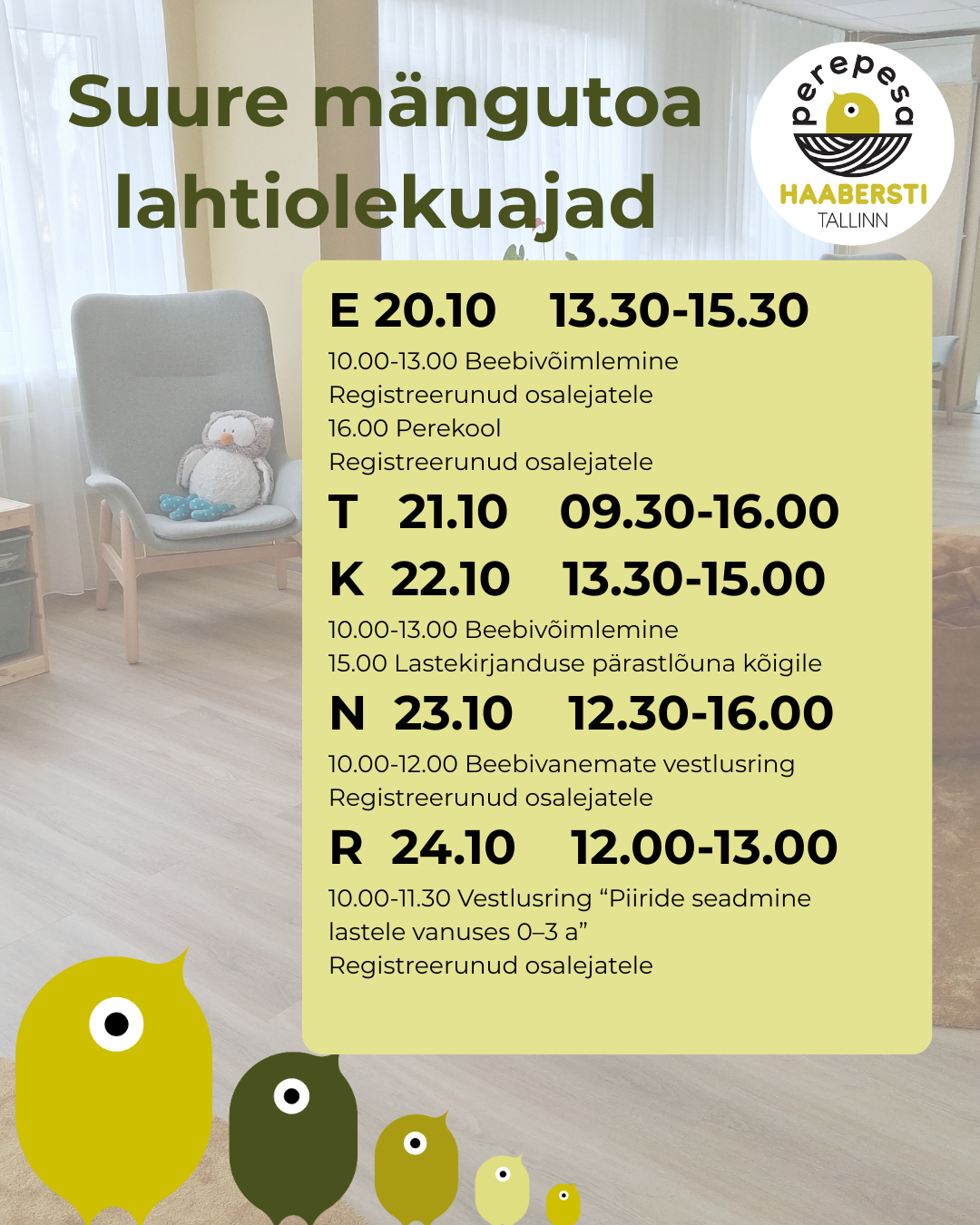 Suure mängutoa lahtiolekuajad

perepesa
HAABERSTI
TALLINN

E 20.10 13.30-15.30

10.00-13.00 Beebivõimlemine
Registreerunud osalejatele
16.00 Perekool
Registreerunud osalejatele

T 21.10 09.30-16.00

K 22.10 13.30-15.00

10.00-13.00 Beebivõimlemine
15.00 Lastekirjanduse pärastlõuna kõigile

N 23.10 12.30-16.00

10.00-12.00 Beebivanemate vestlusring
Registreerunud osalejatele

R 24.10 12.00-13.00

10.00-11.30 Vestlusring "Piiride seadmine lastele vanuses 0–3 a"
Registreerunud osalejatele